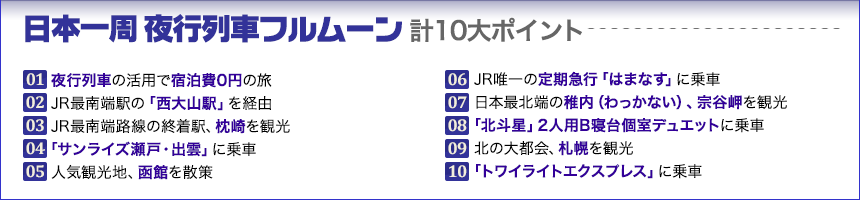 日本一周 夜行列車フルムーン 計10大ポイント

01 夜行列車の活用で宿泊費0円の旅
02 JR最南端駅の「西大山駅」を経由
03 JR最南端路線の終着駅、枕崎を観光
04 「サンライズ瀬戸・出雲」に乗車
05 人気観光地、函館を散策

06 JR唯一の定期急行「はまなす」に乗車
07 日本最北端の稚内（わっかない）、宗谷岬を観光
08 「北斗星」2人用B寝台個室デュエットに乗車
09 北の大都会、札幌を観光
10 「トワイライトエクスプレス」に乗車